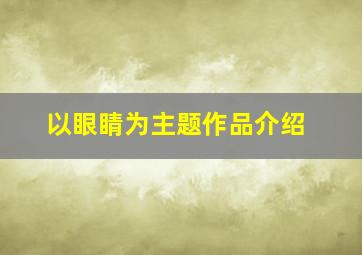 以眼睛为主题作品介绍